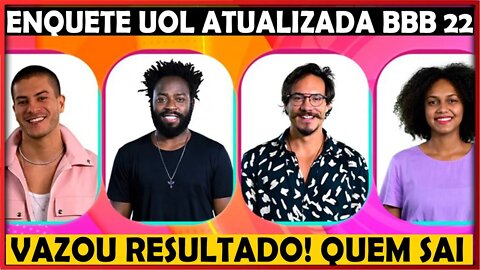 ENQUETE UOL ATUALIZADA BBB 22

VAZOU RESULTADO! QUEM SAI